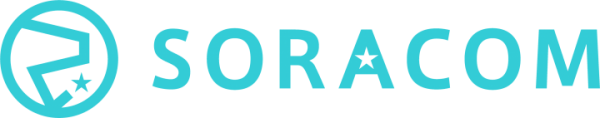 SORACOM